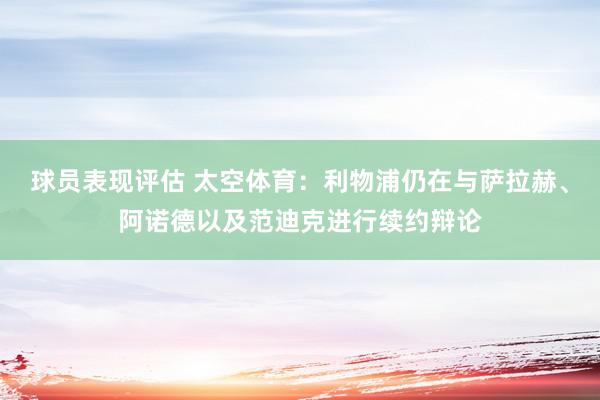 球员表现评估 太空体育：利物浦仍在与萨拉赫、阿诺德以及范迪克进行续约辩论